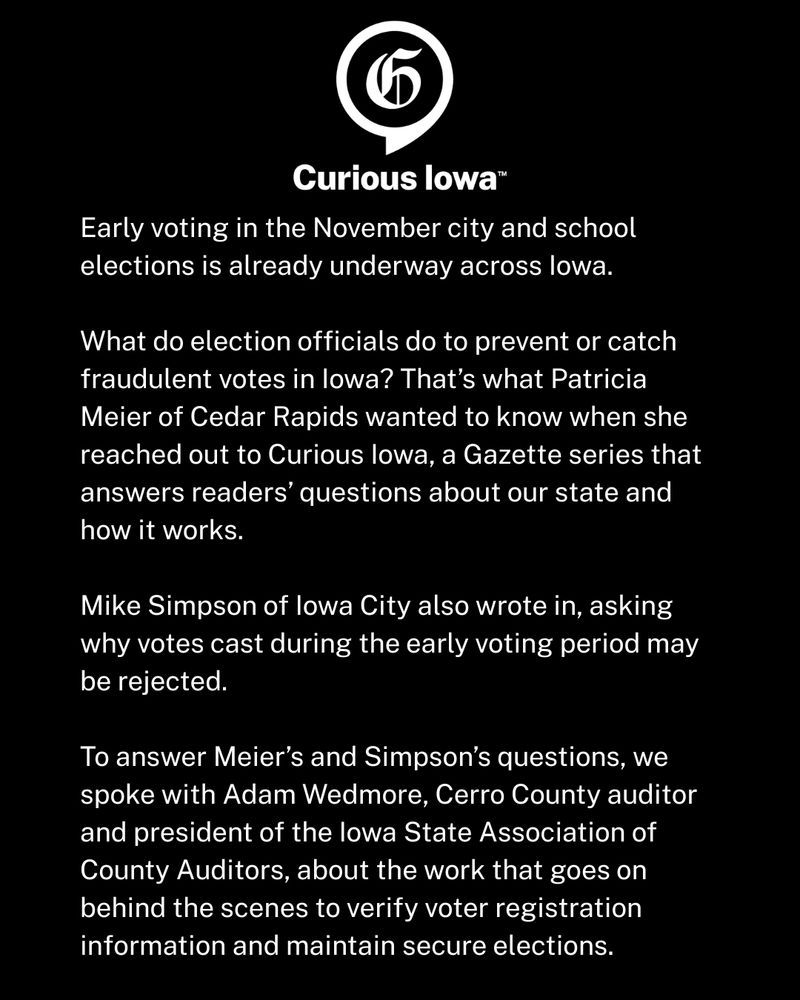 G

Curious Iowa™

Early voting in the November city and school elections is already underway across Iowa.

What do election officials do to prevent or catch fraudulent votes in Iowa? That's what Patricia Meier of Cedar Rapids wanted to know when she reached out to Curious Iowa, a Gazette series that answers readers' questions about our state and how it works.

Mike Simpson of Iowa City also wrote in, asking why votes cast during the early voting period may be rejected.

To answer Meier's and Simpson's questions, we spoke with Adam Wedmore, Cerro County auditor and president of the Iowa State Association of County Auditors, about the work that goes on behind the scenes to verify voter registration information and maintain secure elections.